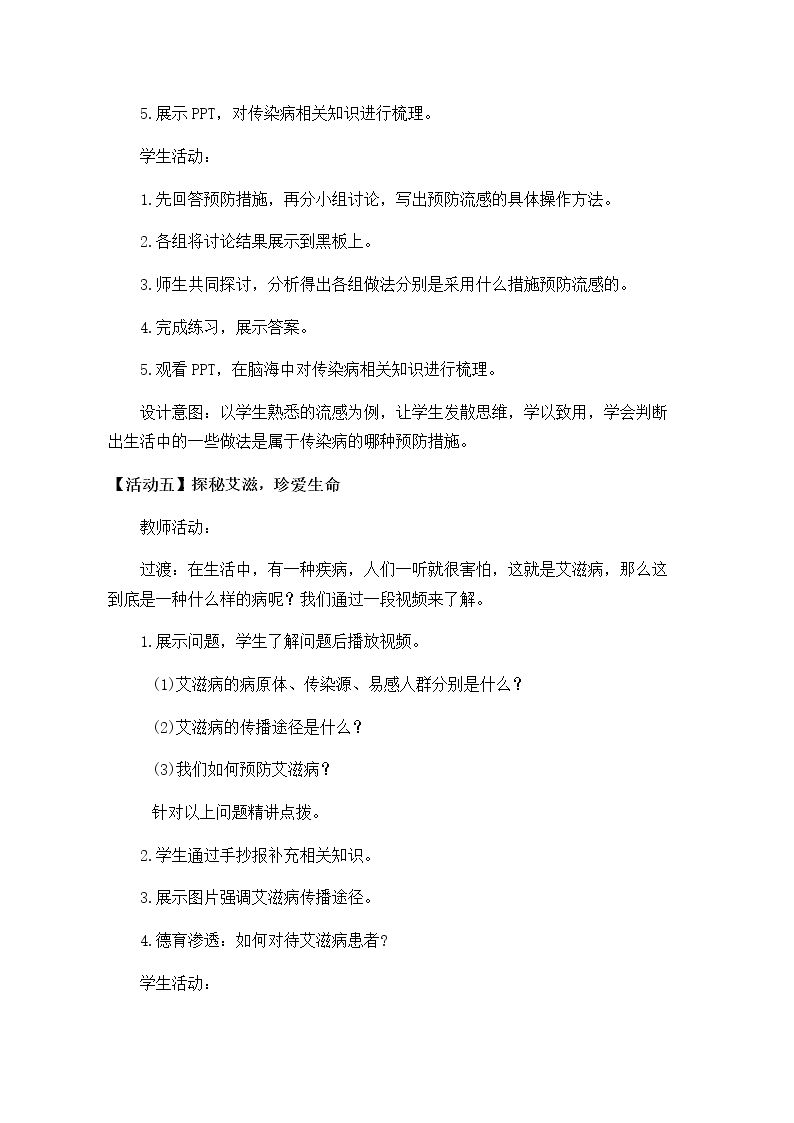 5.展示PPT，对传染病相关知识进行梳理。

学生活动：

1.先回答预防措施，再分小组讨论，写出预防流感的具体操作方法。

2.各组将讨论结果展示到黑板上。

3.师生共同探讨，分析得出各组做法分别是采用什么措施预防流感的。

4.完成练习，展示答案。

5.观看PPT，在脑海中对传染病相关知识进行梳理。

设计意图：以学生熟悉的流感为例，让学生发散思维，学以致用，学会判断出生活中的一些做法是属于传染病的哪种预防措施。

【活动五】探秘艾滋，珍爱生命

教师活动：

过渡：在生活中，有一种疾病，人们一听就很害怕，这就是艾滋病，那么这到底是一种什么样的病呢？我们通过一段视频来了解。

1.展示问题，学生了解问题后播放视频。

(1)艾滋病的病原体、传染源、易感人群分别是什么？

(2)艾滋病的传播途径是什么？

(3)我们如何预防艾滋病？

针对以上问题精讲点拨。

2.学生通过手抄报补充相关知识。

3.展示图片强调艾滋病传播途径。

4.德育渗透：如何对待艾滋病患者？

学生活动：